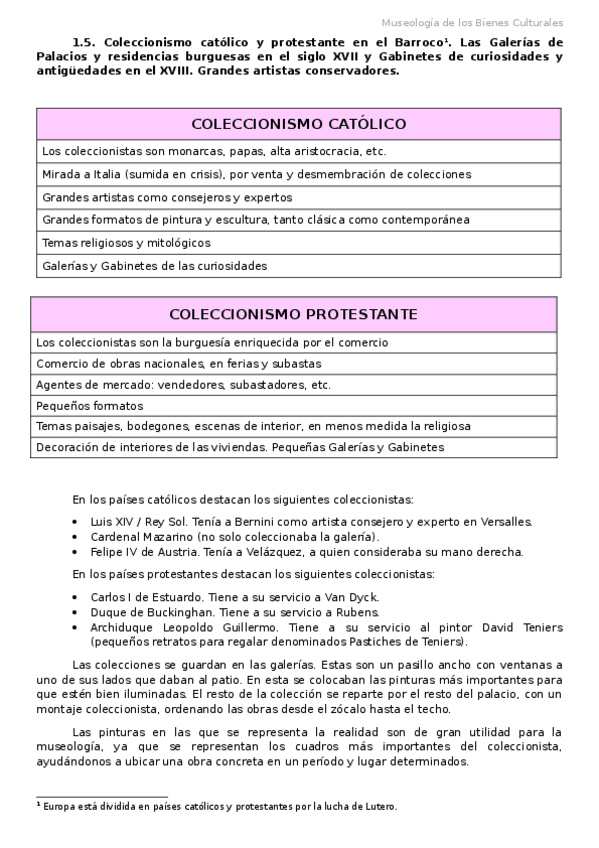 Museología de los Bienes Culturales

1.5. Coleccionismo católico y protestante en el Barroco¹. Las Galerías de Palacios y residencias burguesas en el siglo XVII y Gabinetes de curiosidades y antigüedades en el XVIII. Grandes artistas conservadores.

| COLECCIONISMO CATÓLICO |
|---|
| Los coleccionistas son monarcas, papas, alta aristocracia, etc. |
| Mirada a Italia (sumida en crisis), por venta y desmembración de colecciones |
| Grandes artistas como consejeros y expertos |
| Grandes formatos de pintura y escultura, tanto clásica como contemporánea |
| Temas religiosos y mitológicos |
| Galerías y Gabinetes de las curiosidades |

| COLECCIONISMO PROTESTANTE |
|---|
| Los coleccionistas son la burguesía enriquecida por el comercio |
| Comercio de obras nacionales, en ferias y subastas |
| Agentes de mercado: vendedores, subastadores, etc. |
| Pequeños formatos |
| Temas paisajes, bodegones, escenas de interior, en menos medida la religiosa |
| Decoración de interiores de las viviendas. Pequeñas Galerías y Gabinetes |

En los países católicos destacan los siguientes coleccionistas:

• Luis XIV / Rey Sol. Tenía a Bernini como artista consejero y experto en Versalles.
• Cardenal Mazarino (no solo coleccionaba la galería).
• Felipe IV de Austria. Tenía a Velázquez, a quien consideraba su mano derecha.

En los países protestantes destacan los siguientes coleccionistas:

• Carlos I de Estuardo. Tiene a su servicio a Van Dyck.
• Duque de Buckinghan. Tiene a su servicio a Rubens.
• Archiduque Leopoldo Guillermo. Tiene a su servicio al pintor David Teniers (pequeños retratos para regalar denominados Pastiches de Teniers).

Las colecciones se guardan en las galerías. Estas son un pasillo ancho con ventanas a uno de sus lados que daban al patio. En esta se colocaban las pinturas más importantes para que estén bien iluminadas. El resto de la colección se reparte por el resto del palacio, con un montaje coleccionista, ordenando las obras desde el zócalo hasta el techo.

Las pinturas en las que se representa la realidad son de gran utilidad para la museología, ya que se representan los cuadros más importantes del coleccionista, ayudándonos a ubicar una obra concreta en un período y lugar determinados.

¹ Europa está dividida en países católicos y protestantes por la lucha de Lutero.